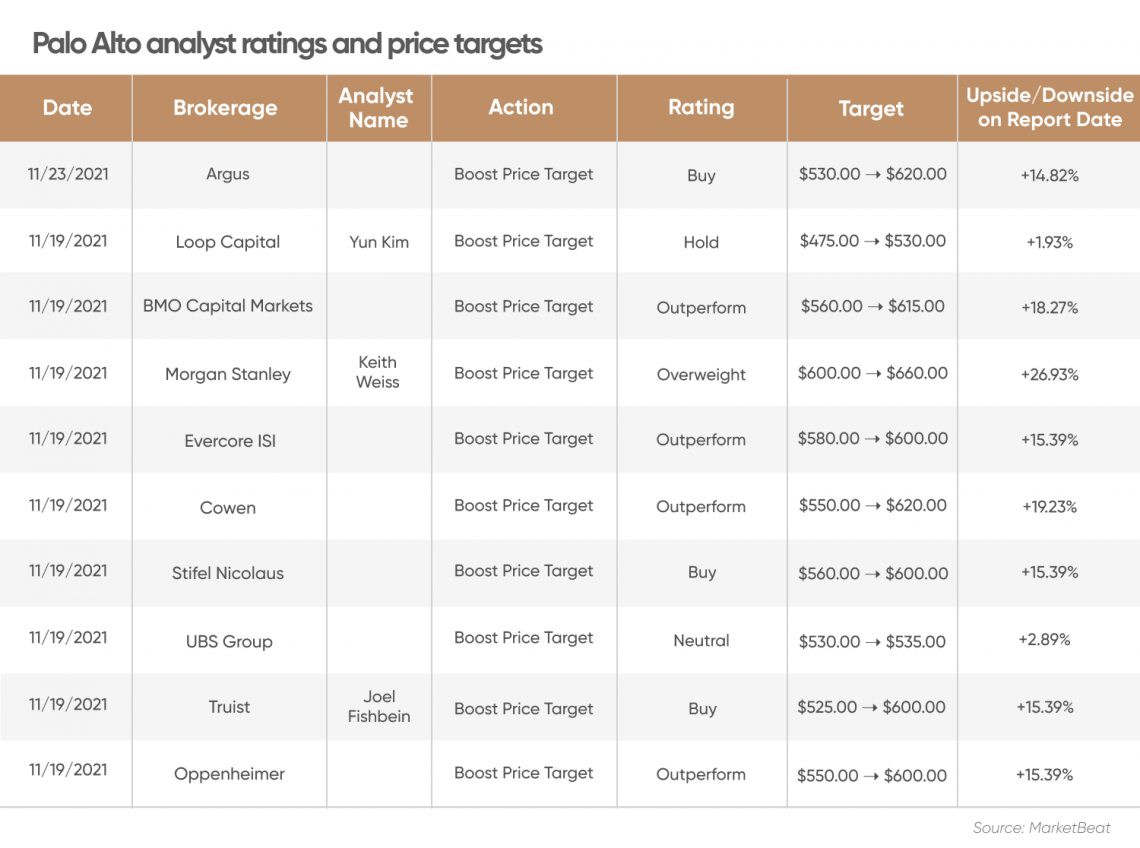 Palo Alto analyst ratings and price targets

| Date | Brokerage | Analyst Name | Action | Rating | Target | Upside/Downside on Report Date |
|---|---|---|---|---|---|---|
| 11/23/2021 | Argus | | Boost Price Target | Buy | \$530.00 → \$620.00 | +14.82% |
| 11/19/2021 | Loop Capital | Yun Kim | Boost Price Target | Hold | \$475.00 → \$530.00 | +1.93% |
| 11/19/2021 | BMO Capital Markets | | Boost Price Target | Outperform | \$560.00 → \$615.00 | +18.27% |
| 11/19/2021 | Morgan Stanley | Keith Weiss | Boost Price Target | Overweight | \$600.00 → \$660.00 | +26.93% |
| 11/19/2021 | Evercore ISI | | Boost Price Target | Outperform | \$580.00 → \$600.00 | +15.39% |
| 11/19/2021 | Cowen | | Boost Price Target | Outperform | \$550.00 → \$620.00 | +19.23% |
| 11/19/2021 | Stifel Nicolaus | | Boost Price Target | Buy | \$560.00 → \$600.00 | +15.39% |
| 11/19/2021 | UBS Group | | Boost Price Target | Neutral | \$530.00 → \$535.00 | +2.89% |
| 11/19/2021 | Truist | Joel Fishbein | Boost Price Target | Buy | \$525.00 → \$600.00 | +15.39% |
| 11/19/2021 | Oppenheimer | | Boost Price Target | Outperform | \$550.00 → \$600.00 | +15.39% |

Source: MarketBeat